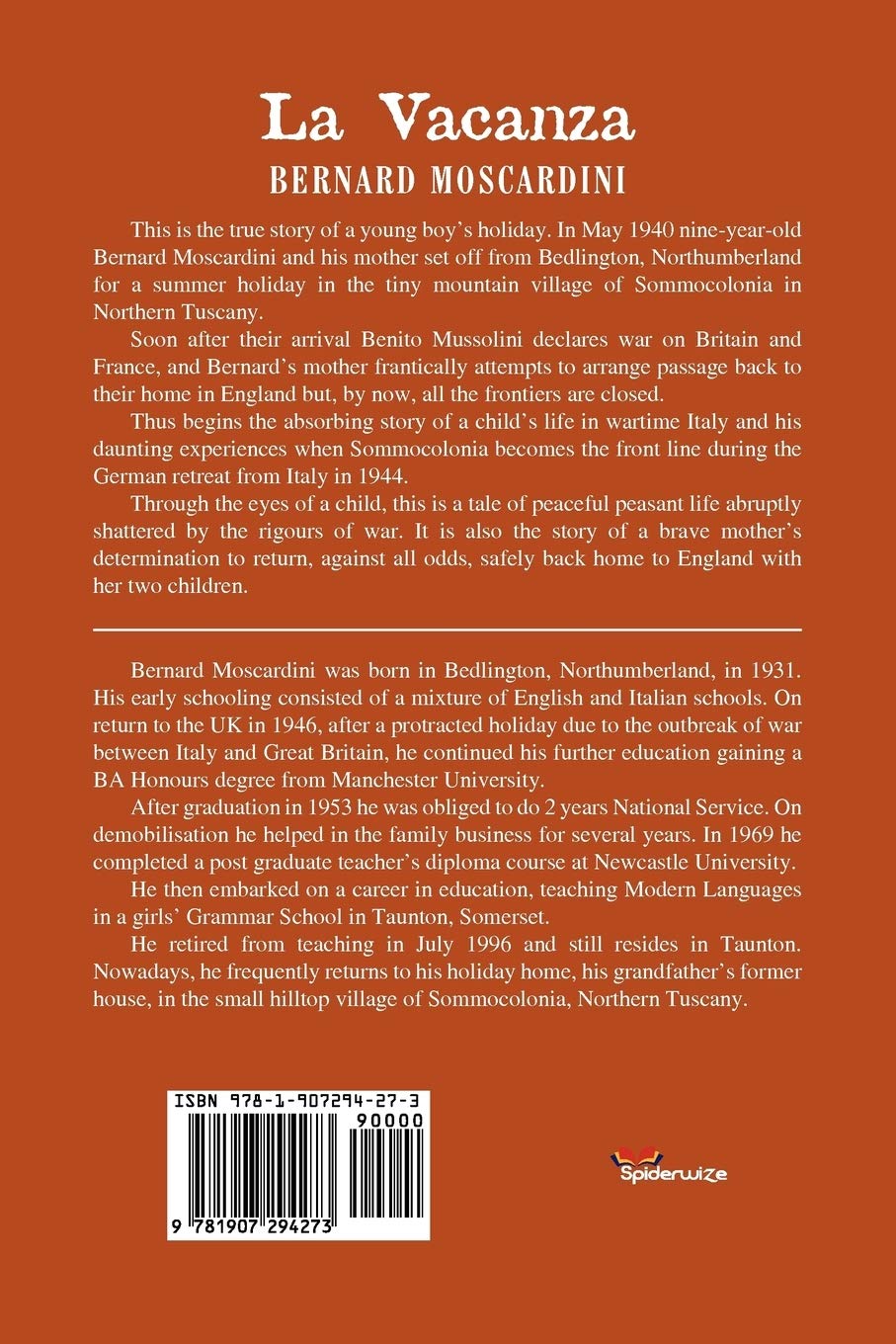 La Vacanza
BERNARD MOSCARDINI

This is the true story of a young boy's holiday. In May 1940 nine-year-old Bernard Moscardini and his mother set off from Bedlington, Northumberland for a summer holiday in the tiny mountain village of Sommocolonia in Northern Tuscany.

Soon after their arrival Benito Mussolini declares war on Britain and France, and Bernard's mother frantically attempts to arrange passage back to their home in England but, by now, all the frontiers are closed.

Thus begins the absorbing story of a child's life in wartime Italy and his daunting experiences when Sommocolonia becomes the front line during the German retreat from Italy in 1944.

Through the eyes of a child, this is a tale of peaceful peasant life abruptly shattered by the rigours of war. It is also the story of a brave mother's determination to return, against all odds, safely back home to England with her two children.

Bernard Moscardini was born in Bedlington, Northumberland, in 1931. His early schooling consisted of a mixture of English and Italian schools. On return to the UK in 1946, after a protracted holiday due to the outbreak of war between Italy and Great Britain, he continued his further education gaining a BA Honours degree from Manchester University.

After graduation in 1953 he was obliged to do 2 years National Service. On demobilisation he helped in the family business for several years. In 1969 he completed a post graduate teacher's diploma course at Newcastle University.

He then embarked on a career in education, teaching Modern Languages in a girls' Grammar School in Taunton, Somerset.

He retired from teaching in July 1996 and still resides in Taunton. Nowadays, he frequently returns to his holiday home, his grandfather's former house, in the small hilltop village of Sommocolonia, Northern Tuscany.

ISBN 978-1-907294-27-3
90000
9 781907 294273

Spiderwize